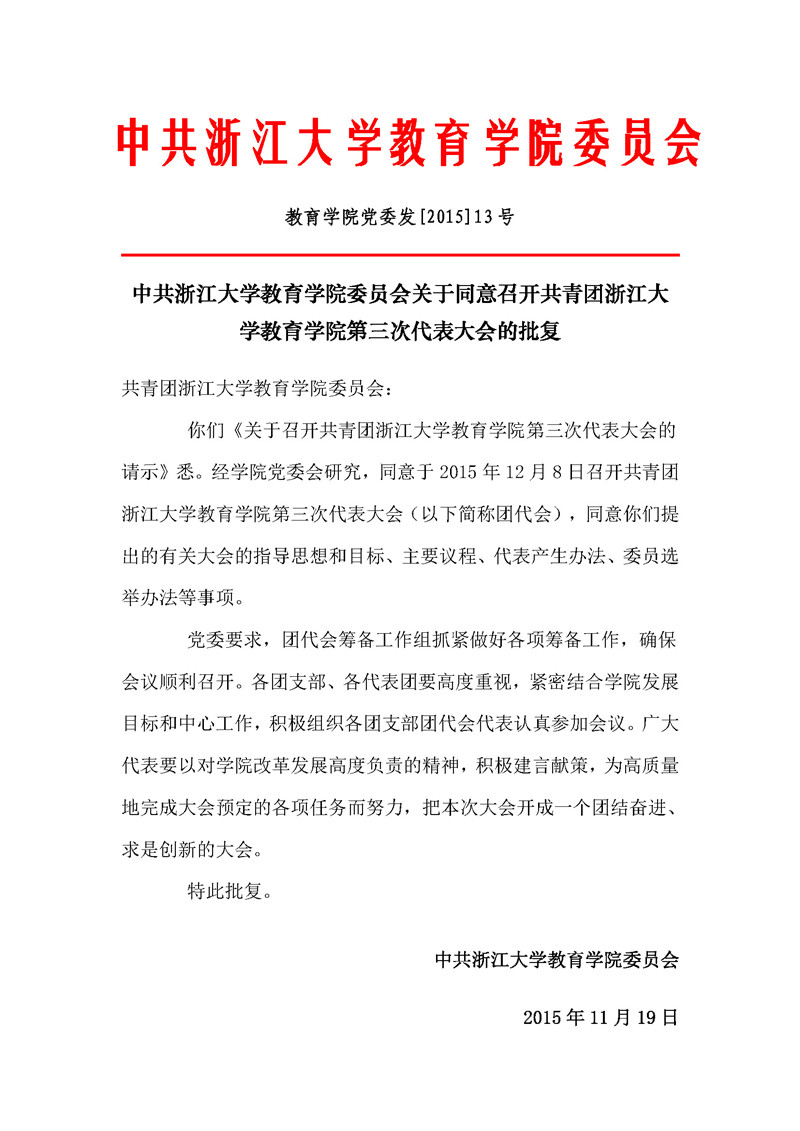 中共浙江大学教育学院委员会

教育学院党委发[2015]13号

中共浙江大学教育学院委员会关于同意召开共青团浙江大学教育学院第三次代表大会的批复

共青团浙江大学教育学院委员会：

你们《关于召开共青团浙江大学教育学院第三次代表大会的请示》悉。经学院党委会研究，同意于2015年12月8日召开共青团浙江大学教育学院第三次代表大会（以下简称团代会），同意你们提出的有关大会的指导思想和目标、主要议程、代表产生办法、委员选举办法等事项。

党委要求，团代会筹备工作组抓紧做好各项筹备工作，确保会议顺利召开。各团支部、各代表团要高度重视，紧密结合学院发展目标和中心工作，积极组织各团支部团代会代表认真参加会议。广大代表要以对学院改革发展高度负责的精神，积极建言献策，为高质量地完成大会预定的各项任务而努力，把本次大会开成一个团结奋进、求是创新的大会。

特此批复。

中共浙江大学教育学院委员会

2015年11月19日